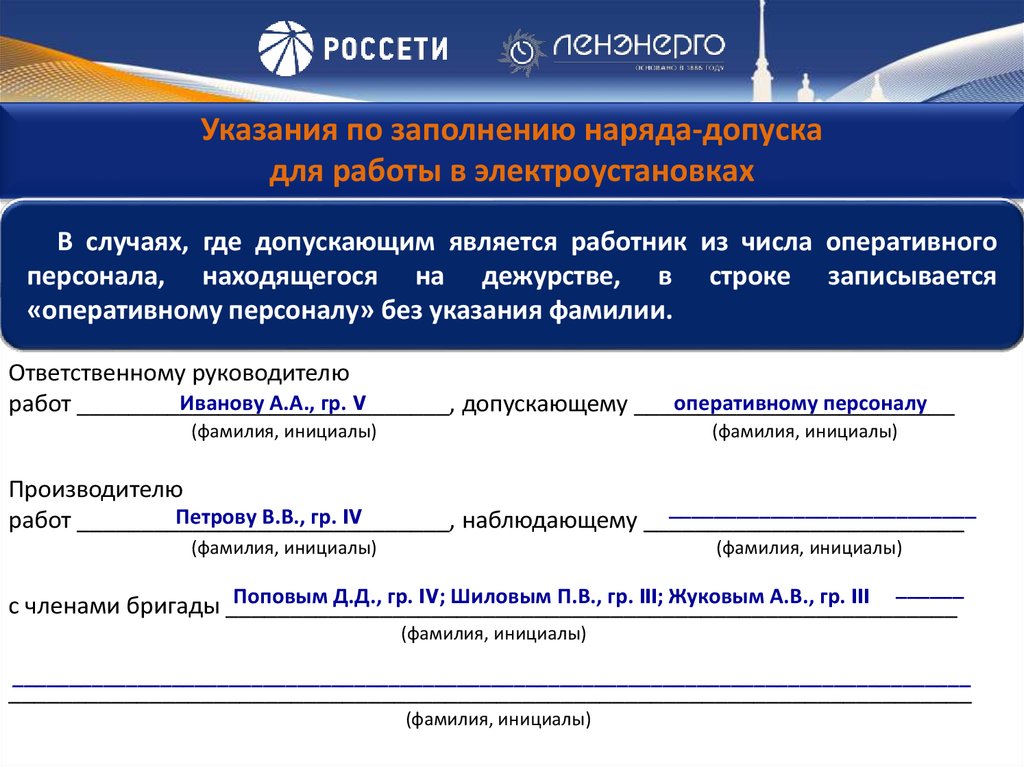 РОССЕТИ ЛЕНЭНЕРГО ОСНОВАНО В 1886 ГОДУ

Указания по заполнению наряда-допуска для работы в электроустановках

В случаях, где допускающим является работник из числа оперативного персонала, находящегося на дежурстве, в строке записывается «оперативному персоналу» без указания фамилии.

Ответственному руководителю работ Иванову А.А., гр. V, допускающему оперативному персоналу
(фамилия, инициалы) (фамилия, инициалы)

Производителю работ Петрову В.В., гр. IV, наблюдающему ———
(фамилия, инициалы) (фамилия, инициалы)

с членами бригады Поповым Д.Д., гр. IV; Шиловым П.В., гр. III; Жуковым А.В., гр. III ———
(фамилия, инициалы)

(фамилия, инициалы)